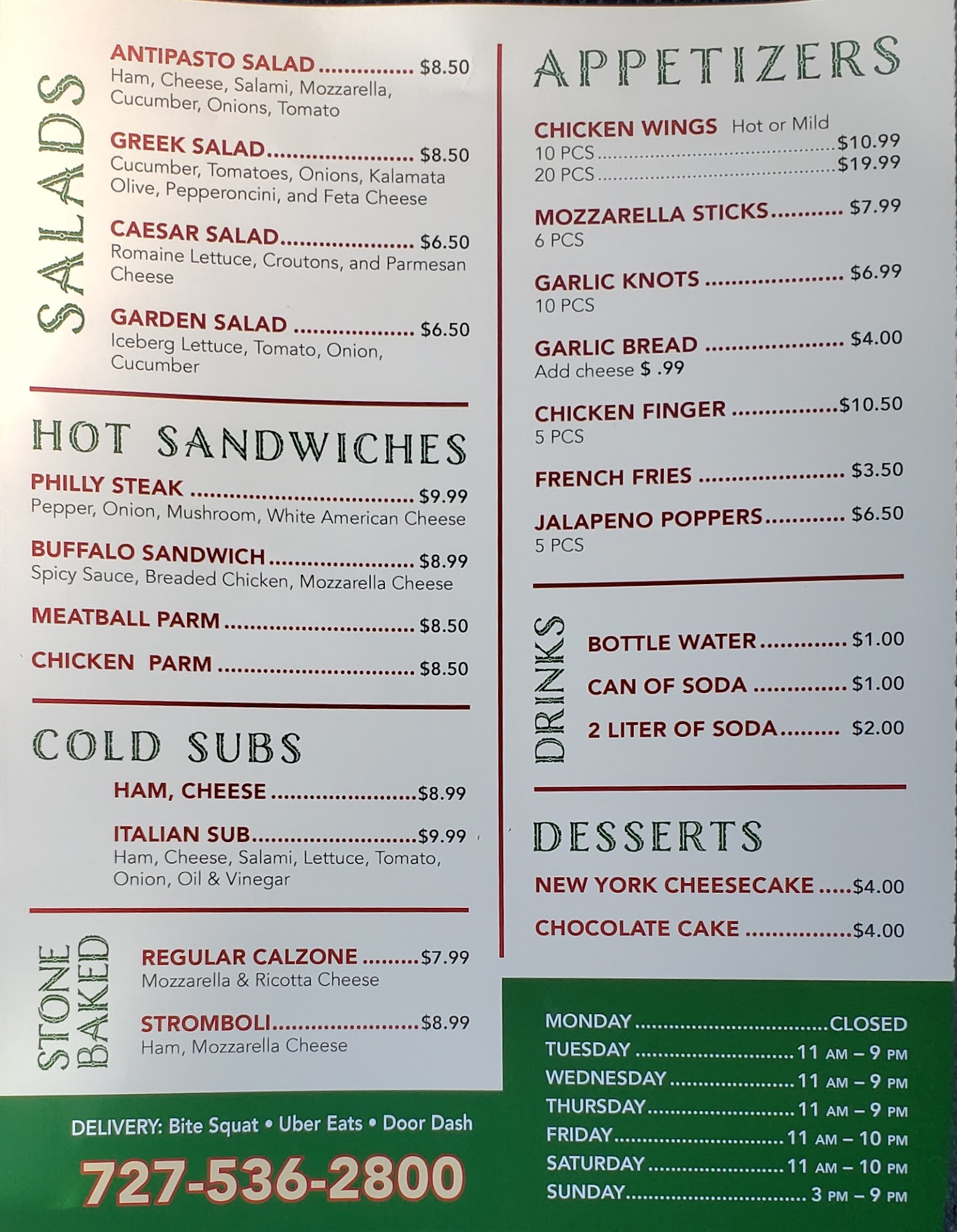 SALADS

ANTIPASTO SALAD $8.50
Ham, Cheese, Salami, Mozzarella, Cucumber, Onions, Tomato

GREEK SALAD $8.50
Cucumber, Tomatoes, Onions, Kalamata Olive, Pepperoncini, and Feta Cheese

CAESAR SALAD $6.50
Romaine Lettuce, Croutons, and Parmesan Cheese

GARDEN SALAD $6.50
Iceberg Lettuce, Tomato, Onion, Cucumber

HOT SANDWICHES

PHILLY STEAK $9.99
Pepper, Onion, Mushroom, White American Cheese

BUFFALO SANDWICH $8.99
Spicy Sauce, Breaded Chicken, Mozzarella Cheese

MEATBALL PARM $8.50

CHICKEN PARM $8.50

COLD SUBS

HAM, CHEESE $8.99

ITALIAN SUB $9.99
Ham, Cheese, Salami, Lettuce, Tomato, Onion, Oil & Vinegar

STONE BAKED

REGULAR CALZONE $7.99
Mozzarella & Ricotta Cheese

STROMBOLI $8.99
Ham, Mozzarella Cheese

DELIVERY: Bite Squat • Uber Eats • Door Dash

727-536-2800

APPETIZERS

CHICKEN WINGS Hot or Mild
10 PCS $10.99
20 PCS $19.99

MOZZARELLA STICKS $7.99
6 PCS

GARLIC KNOTS $6.99
10 PCS

GARLIC BREAD $4.00
Add cheese $ .99

CHICKEN FINGER $10.50
5 PCS

FRENCH FRIES $3.50

JALAPENO POPPERS $6.50
5 PCS

DRINKS

BOTTLE WATER $1.00

CAN OF SODA $1.00

2 LITER OF SODA $2.00

DESSERTS

NEW YORK CHEESECAKE $4.00

CHOCOLATE CAKE $4.00

MONDAY CLOSED
TUESDAY 11 AM – 9 PM
WEDNESDAY 11 AM – 9 PM
THURSDAY 11 AM – 9 PM
FRIDAY 11 AM – 10 PM
SATURDAY 11 AM – 10 PM
SUNDAY 3 PM – 9 PM